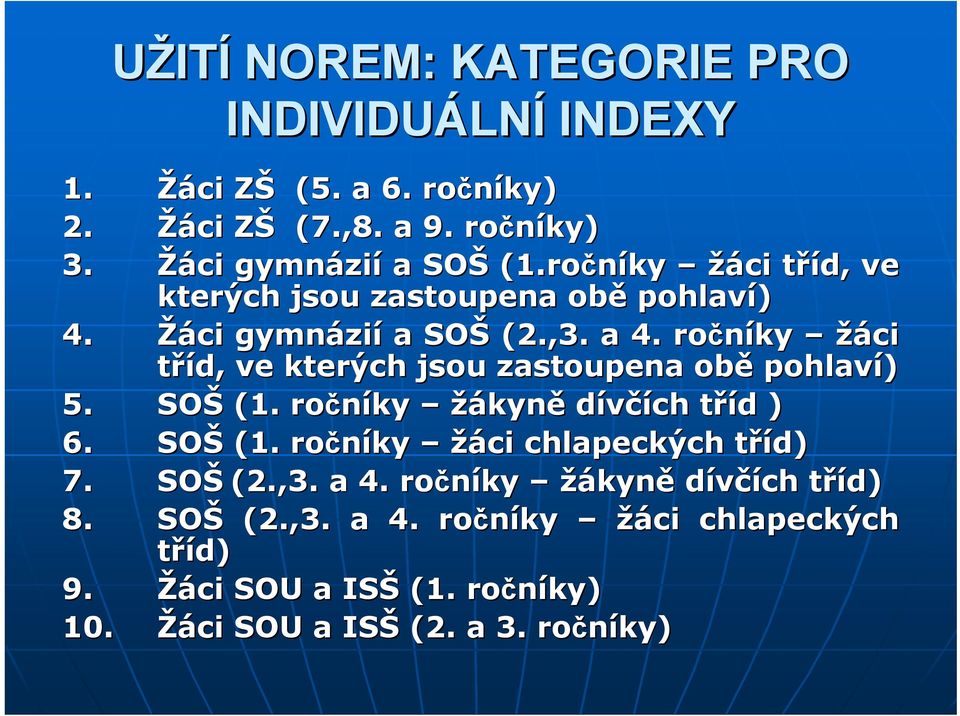 UŽITÍ NOREM: KATEGORIE PRO INDIVIDUÁLNÍ INDEXY

1. Žáci ZŠ (5. a 6. ročníky)
2. Žáci ZŠ (7.,8. a 9. ročníky)
3. Žáci gymnázií a SOŠ (1.ročníky – žáci tříd, ve kterých jsou zastoupena obě pohlaví)
4. Žáci gymnázií a SOŠ (2.,3. a 4. ročníky – žáci tříd, ve kterých jsou zastoupena obě pohlaví)
5. SOŠ (1. ročníky – žákyně dívčích tříd )
6. SOŠ (1. ročníky – žáci chlapeckých tříd)
7. SOŠ (2.,3. a 4. ročníky – žákyně dívčích tříd)
8. SOŠ (2.,3. a 4. ročníky – žáci chlapeckých tříd)
9. Žáci SOU a ISŠ (1. ročníky)
10. Žáci SOU a ISŠ (2. a 3. ročníky)